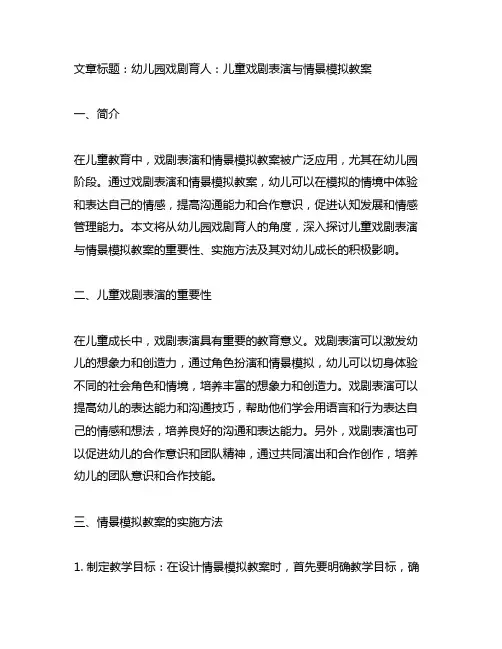 文章标题：幼儿园戏剧育人：儿童戏剧表演与情景模拟教案

一、简介

在儿童教育中，戏剧表演和情景模拟教案被广泛应用，尤其在幼儿园阶段。通过戏剧表演和情景模拟教案，幼儿可以在模拟的情境中体验和表达自己的情感，提高沟通能力和合作意识，促进认知发展和情感管理能力。本文将从幼儿园戏剧育人的角度，深入探讨儿童戏剧表演与情景模拟教案的重要性、实施方法及其对幼儿成长的积极影响。

二、儿童戏剧表演的重要性

在儿童成长中，戏剧表演具有重要的教育意义。戏剧表演可以激发幼儿的想象力和创造力，通过角色扮演和情景模拟，幼儿可以切身体验不同的社会角色和情境，培养丰富的想象力和创造力。戏剧表演可以提高幼儿的表达能力和沟通技巧，帮助他们学会用语言和行为表达自己的情感和想法，培养良好的沟通和表达能力。另外，戏剧表演也可以促进幼儿的合作意识和团队精神，通过共同演出和合作创作，培养幼儿的团队意识和合作技能。

三、情景模拟教案的实施方法

1. 制定教学目标：在设计情景模拟教案时，首先要明确教学目标，确